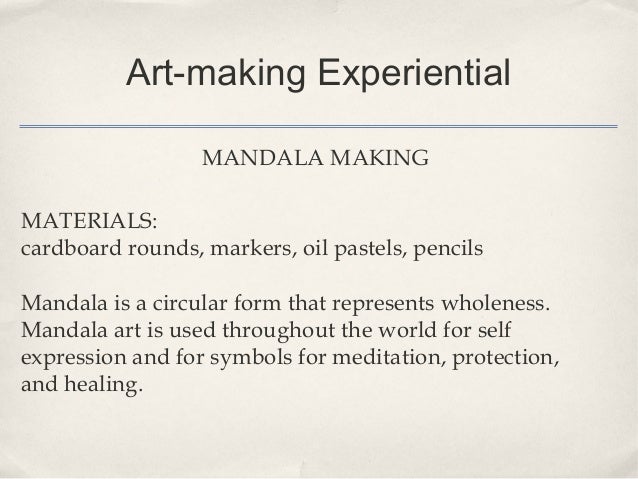 Art-making Experiential

MANDALA MAKING

MATERIALS:
cardboard rounds, markers, oil pastels, pencils

Mandala is a circular form that represents wholeness. Mandala art is used throughout the world for self expression and for symbols for meditation, protection, and healing.